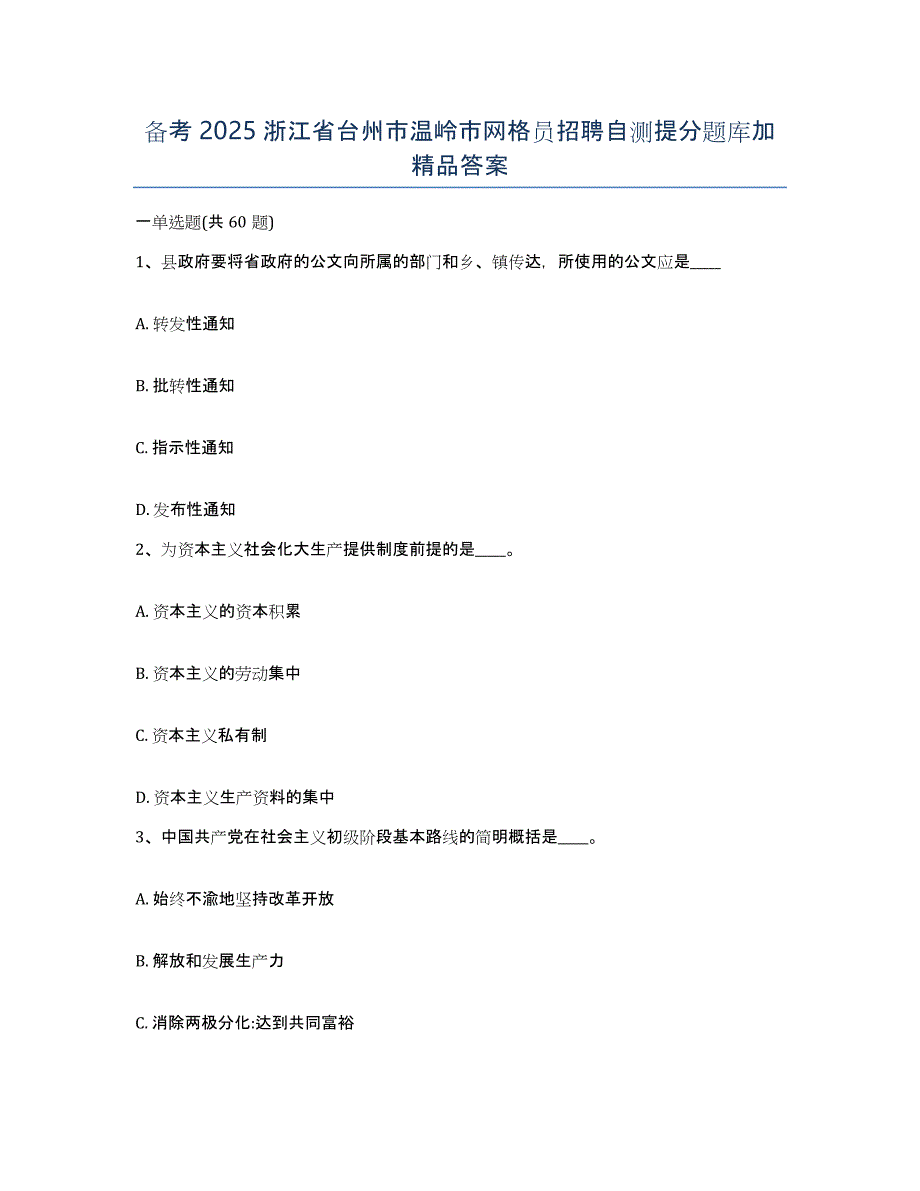 备考 2025 浙江省台州市温岭市网格员招聘自测提分题库加精品答案

一单选题(共 60 题)

1、县政府要将省政府的公文向所属的部门和乡、镇传达，所使用的公文应是____

A. 转发性通知

B. 批转性通知

C. 指示性通知

D. 发布性通知

2、为资本主义社会化大生产提供制度前提的是____。

A. 资本主义的资本积累

B. 资本主义的劳动集中

C. 资本主义私有制

D. 资本主义生产资料的集中

3、中国共产党在社会主义初级阶段基本路线的简明概括是____。

A. 始终不渝地坚持改革开放

B. 解放和发展生产力

C. 消除两极分化:达到共同富裕